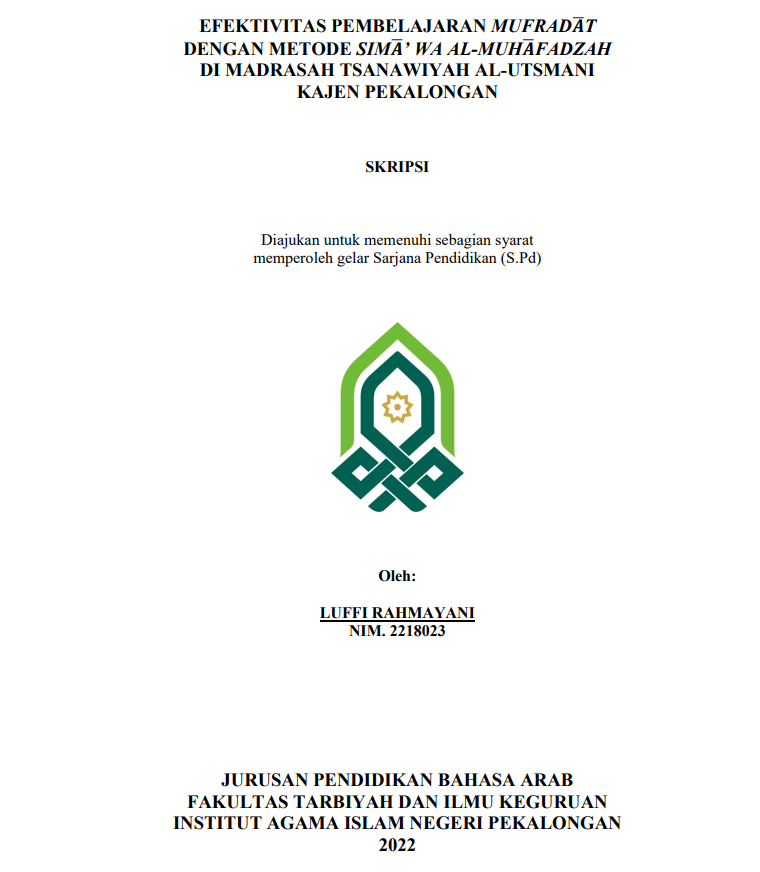 EFEKTIVITAS PEMBELAJARAN MUFRADĀT
DENGAN METODE SIMĀ' WA AL-MUHĀFADZAH
DI MADRASAH TSANAWIYAH AL-UTSMANI
KAJEN PEKALONGAN

SKRIPSI

Diajukan untuk memenuhi sebagian syarat
memperoleh gelar Sarjana Pendidikan (S.Pd)

Oleh:

LUFFI RAHMAYANI
NIM. 2218023

JURUSAN PENDIDIKAN BAHASA ARAB
FAKULTAS TARBIYAH DAN ILMU KEGURUAN
INSTITUT AGAMA ISLAM NEGERI PEKALONGAN
2022